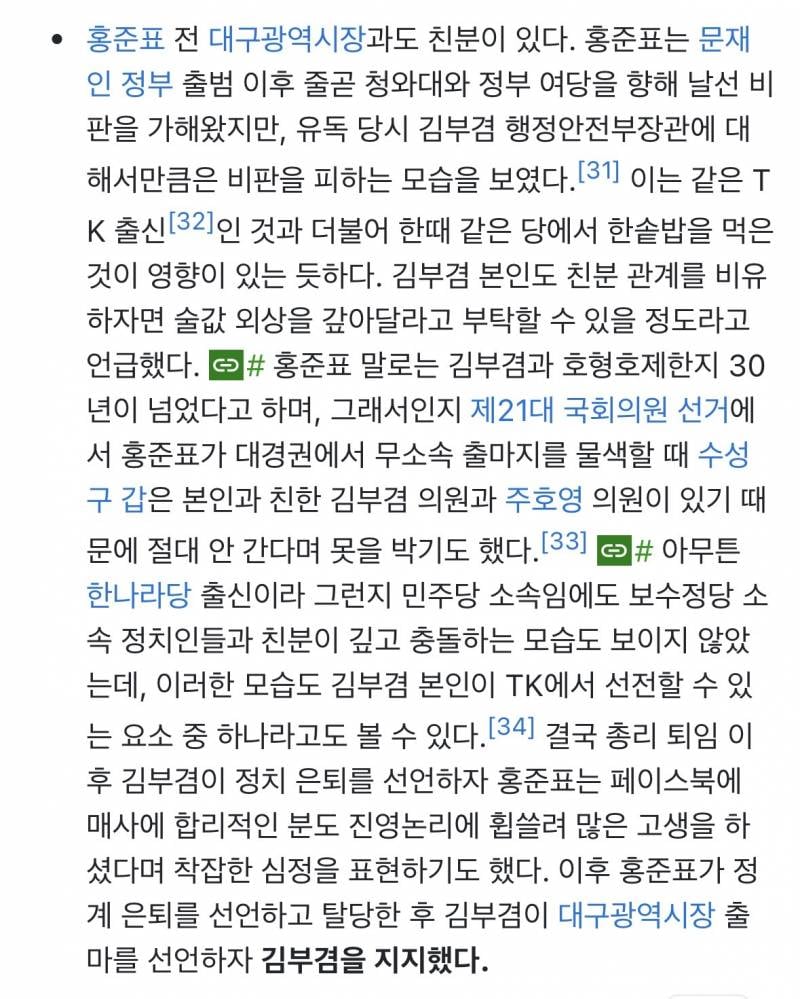 • 홍준표 전 대구광역시장과도 친분이 있다. 홍준표는 문재인 정부 출범 이후 줄곧 청와대와 정부 여당을 향해 날선 비판을 가해왔지만, 유독 당시 김부겸 행정안전부장관에 대해서만큼은 비판을 피하는 모습을 보였다.[31] 이는 같은 TK 출신[32]인 것과 더불어 한때 같은 당에서 한솥밥을 먹은 것이 영향이 있는 듯하다. 김부겸 본인도 친분 관계를 비유하자면 술값 외상을 갚아달라고 부탁할 수 있을 정도라고 언급했다. # 홍준표 말로는 김부겸과 호형호제한지 30년이 넘었다고 하며, 그래서인지 제21대 국회의원 선거에서 홍준표가 대경권에서 무소속 출마지를 물색할 때 수성구 갑은 본인과 친한 김부겸 의원과 주호영 의원이 있기 때문에 절대 안 간다며 못을 박기도 했다.[33] # 아무튼 한나라당 출신이라 그런지 민주당 소속임에도 보수정당 소속 정치인들과 친분이 깊고 충돌하는 모습도 보이지 않았는데, 이러한 모습도 김부겸 본인이 TK에서 선전할 수 있는 요소 중 하나라고도 볼 수 있다.[34] 결국 총리 퇴임 이후 김부겸이 정치 은퇴를 선언하자 홍준표는 페이스북에 매사에 합리적인 분도 진영논리에 휩쓸려 많은 고생을 하셨다며 착잡한 심정을 표현하기도 했다. 이후 홍준표가 정계 은퇴를 선언하고 탈당한 후 김부겸이 대구광역시장 출마를 선언하자 김부겸을 지지했다.